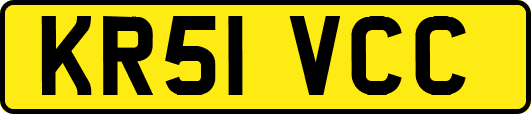 KR51 VCC